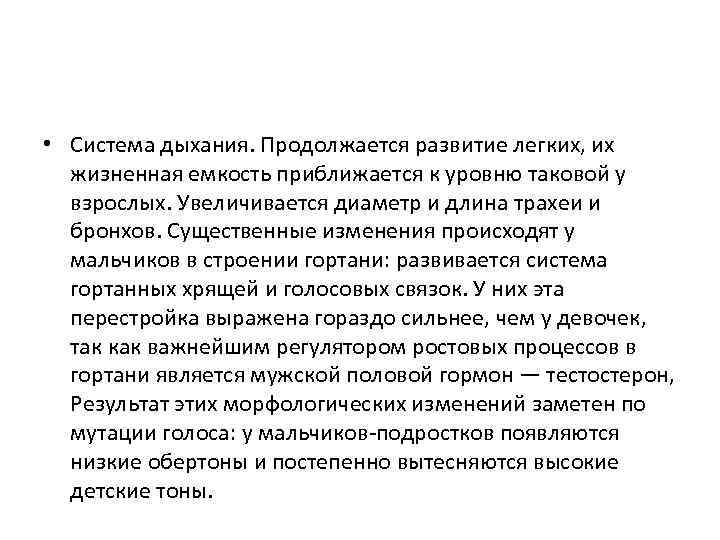 • Система дыхания. Продолжается развитие легких, их жизненная емкость приближается к уровню таковой у взрослых. Увеличивается диаметр и длина трахеи и бронхов. Существенные изменения происходят у мальчиков в строении гортани: развивается система гортанных хрящей и голосовых связок. У них эта перестройка выражена гораздо сильнее, чем у девочек, так как важнейшим регулятором ростовых процессов в гортани является мужской половой гормон — тестостерон, Результат этих морфологических изменений заметен по мутации голоса: у мальчиков-подростков появляются низкие обертоны и постепенно вытесняются высокие детские тоны.